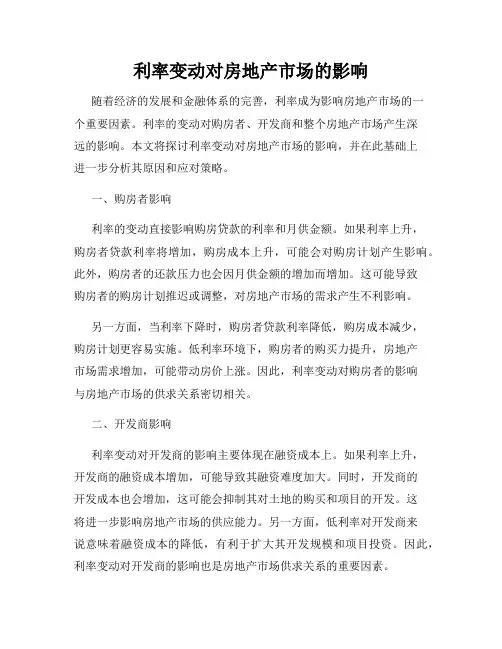 利率变动对房地产市场的影响

随着经济的发展和金融体系的完善，利率成为影响房地产市场的一个重要因素。利率的变动对购房者、开发商和整个房地产市场产生深远的影响。本文将探讨利率变动对房地产市场的影响，并在此基础上进一步分析其原因和应对策略。

一、购房者影响

利率的变动直接影响购房贷款的利率和月供金额。如果利率上升，购房者贷款利率将增加，购房成本上升，可能会对购房计划产生影响。此外，购房者的还款压力也会因月供金额的增加而增加。这可能导致购房者的购房计划推迟或调整，对房地产市场的需求产生不利影响。

另一方面，当利率下降时，购房者贷款利率降低，购房成本减少，购房计划更容易实施。低利率环境下，购房者的购买力提升，房地产市场需求增加，可能带动房价上涨。因此，利率变动对购房者的影响与房地产市场的供求关系密切相关。

二、开发商影响

利率变动对开发商的影响主要体现在融资成本上。如果利率上升，开发商的融资成本增加，可能导致其融资难度加大。同时，开发商的开发成本也会增加，这可能会抑制其对土地的购买和项目的开发。这将进一步影响房地产市场的供应能力。另一方面，低利率对开发商来说意味着融资成本的降低，有利于扩大其开发规模和项目投资。因此，利率变动对开发商的影响也是房地产市场供求关系的重要因素。